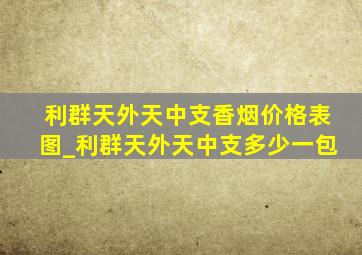 利群天外天中支香烟价格表图_利群天外天中支多少一包